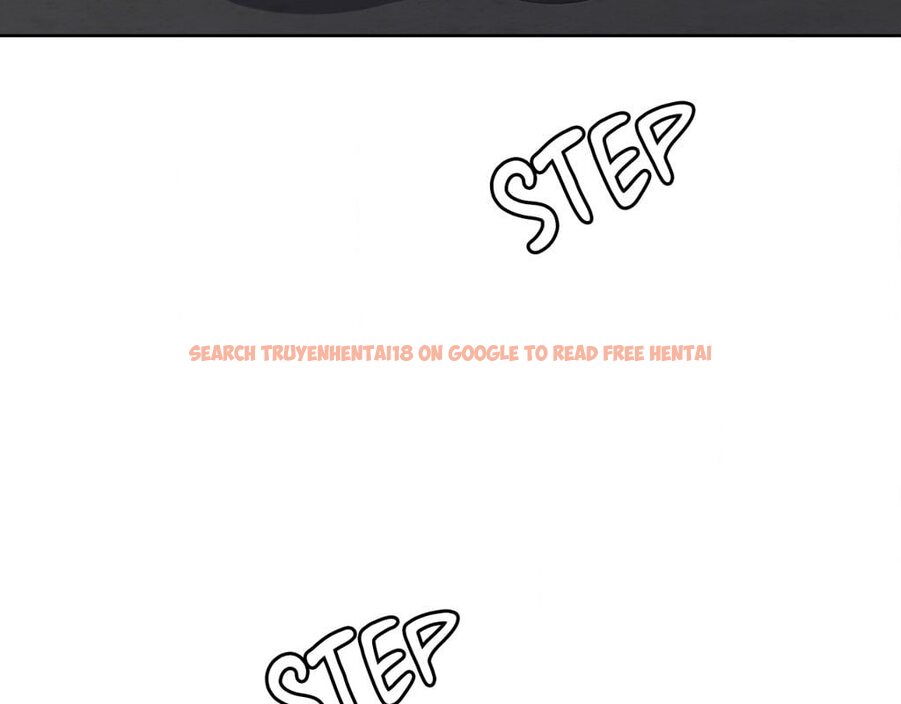 STEP

SEARCH TRUYENHENTAI18 ON GOOGLE TO READ FREE HENTAI

STEP